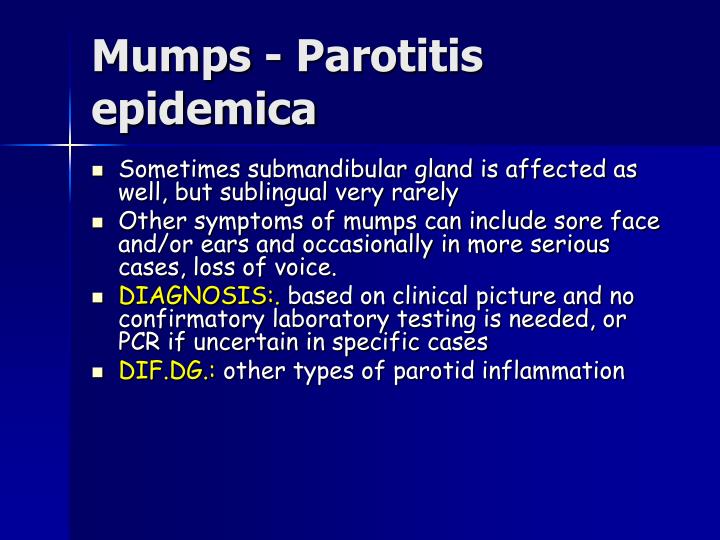 Mumps - Parotitis epidemica

- Sometimes submandibular gland is affected as well, but sublingual very rarely
- Other symptoms of mumps can include sore face and/or ears and occasionally in more serious cases, loss of voice.
- DIAGNOSIS:. based on clinical picture and no confirmatory laboratory testing is needed, or PCR if uncertain in specific cases
- DIF.DG.: other types of parotid inflammation